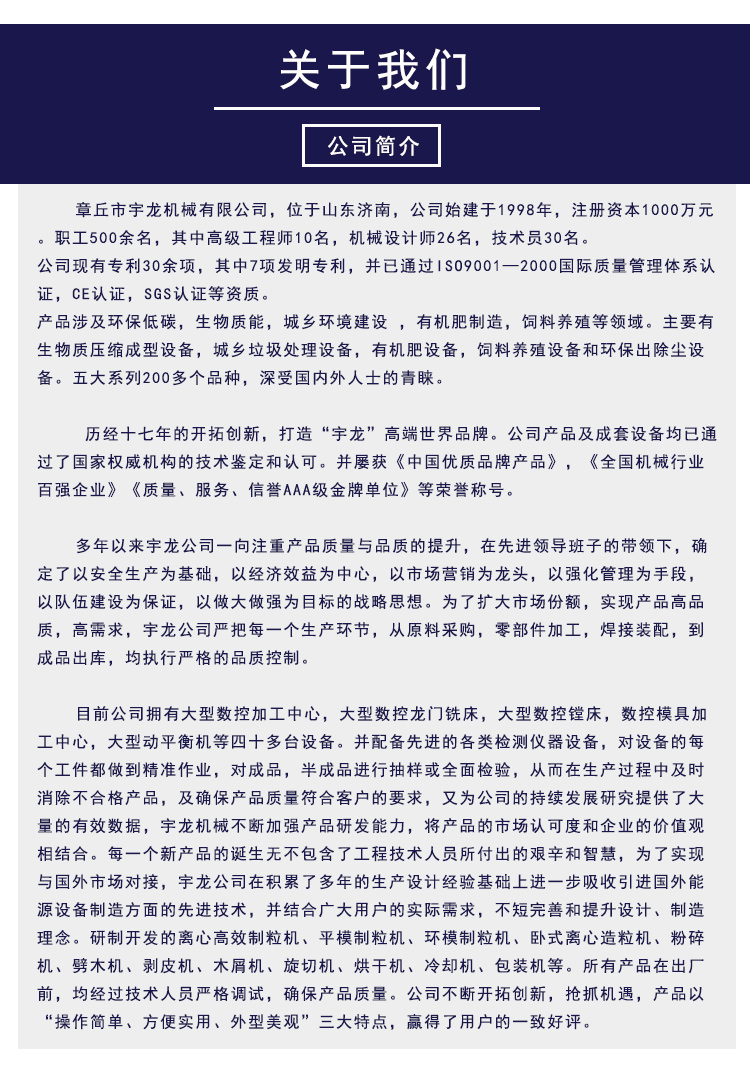 关于我们

公司简介

章丘市宇龙机械有限公司，位于山东济南，公司始建于1998年，注册资本1000万元。职工500余名，其中高级工程师10名，机械设计师26名，技术员30名。
公司现有专利30余项，其中7项发明专利，并已通过ISO9001—2000国际质量管理体系认证，CE认证，SGS认证等资质。
产品涉及环保低碳，生物质能，城乡环境建设 ，有机肥制造，饲料养殖等领域。主要有生物质压缩成型设备，城乡垃圾处理设备，有机肥设备，饲料养殖设备和环保出除尘设备。五大系列200多个品种，深受国内外人士的青睐。

历经十七年的开拓创新，打造“宇龙”高端世界品牌。公司产品及成套设备均已通过了国家权威机构的技术鉴定和认可。并屡获《中国优质品牌产品》，《全国机械行业百强企业》《质量、服务、信誉AAA级金牌单位》等荣誉称号。

多年以来宇龙公司一向注重产品质量与品质的提升，在先进领导班子的带领下，确定了以安全生产为基础，以经济效益为中心，以市场营销为龙头，以强化管理为手段，以队伍建设为保证，以做大做强为目标的战略思想。为了扩大市场份额，实现产品高品质，高需求，宇龙公司严把每一个生产环节，从原料采购，零部件加工，焊接装配，到成品出库，均执行严格的品质控制。

目前公司拥有大型数控加工中心，大型数控龙门铣床，大型数控镗床，数控模具加工中心，大型动平衡机等四十多台设备。并配备先进的各类检测仪器设备，对设备的每个工件都做到精准作业，对成品，半成品进行抽样或全面检验，从而在生产过程中及时消除不合格产品，及确保产品质量符合客户的要求，又为公司的持续发展研究提供了大量的有效数据，宇龙机械不断加强产品研发能力，将产品的市场认可度和企业的价值观相结合。每一个新产品的诞生无不包含了工程技术人员所付出的艰辛和智慧，为了实现与国外市场对接，宇龙公司在积累了多年的生产设计经验基础上进一步吸收引进国外能源设备制造方面的先进技术，并结合广大用户的实际需求，不短完善和提升设计、制造理念。研制开发的离心高效制粒机、平模制粒机、环模制粒机、卧式离心造粒机、粉碎机、劈木机、剥皮机、木屑机、旋切机、烘干机、冷却机、包装机等。所有产品在出厂前，均经过技术人员严格调试，确保产品质量。公司不断开拓创新，抢抓机遇，产品以“操作简单、方便实用、外型美观”三大特点，赢得了用户的一致好评。